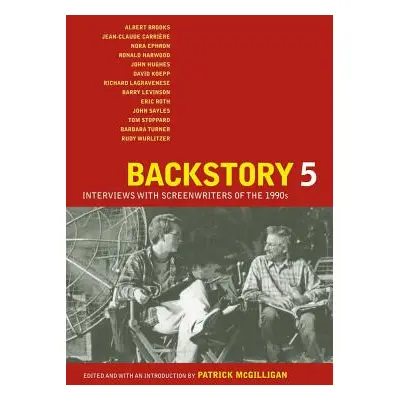 ALBERT BROOKS
JEAN-CLAUDE CARRIÈRE
NORA EPHRON
RONALD HARWOOD
JOHN HUGHES
DAVID KOEPP
RICHARD LAGRAVENESE
BARRY LEVINSON
ERIC ROTH
JOHN SAYLES
TOM STOPPARD
BARBARA TURNER
RUDY WURLITZER

BACKSTORY 5

INTERVIEWS WITH SCREENWRITERS OF THE 1990s

EDITED AND WITH AN INTRODUCTION BY PATRICK McGILLIGAN